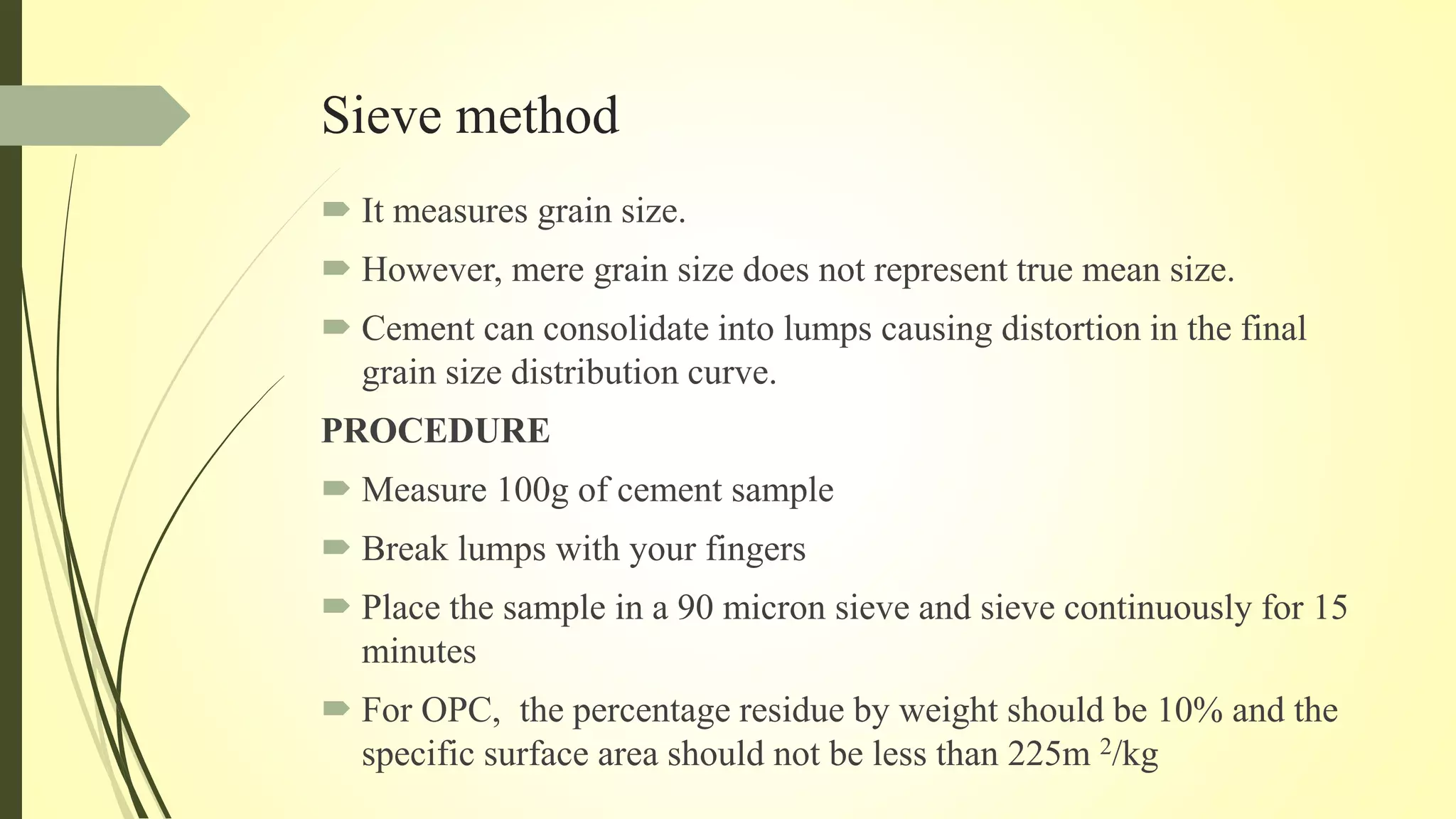 Sieve method

It measures grain size.

However, mere grain size does not represent true mean size.

Cement can consolidate into lumps causing distortion in the final grain size distribution curve.

PROCEDURE

Measure 100g of cement sample

Break lumps with your fingers

Place the sample in a 90 micron sieve and sieve continuously for 15 minutes

For OPC,  the percentage residue by weight should be 10% and the specific surface area should not be less than 225m $^2$/kg